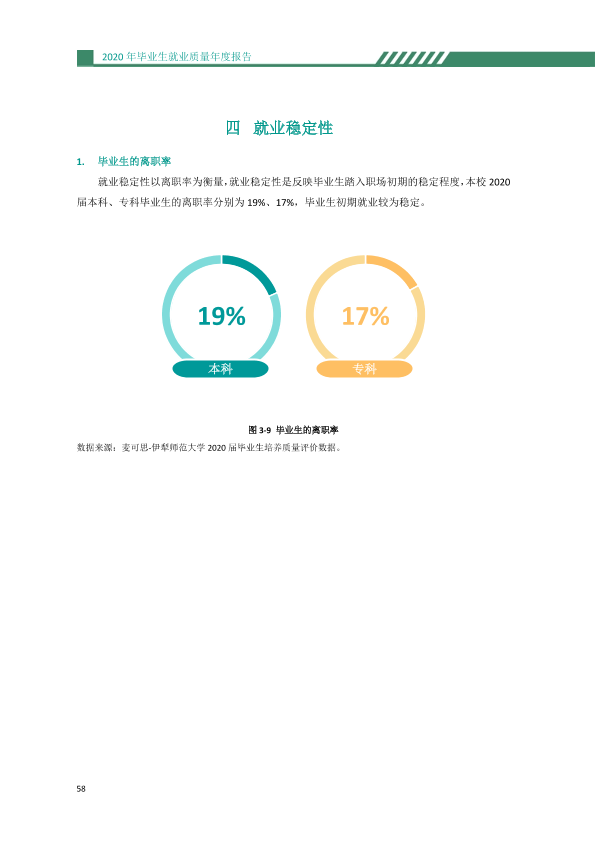 2020年毕业生就业质量年度报告

四 就业稳定性

1. 毕业生的离职率

就业稳定性以离职率为衡量，就业稳定性是反映毕业生踏入职场初期的稳定程度，本校2020届本科、专科毕业生的离职率分别为19%、17%，毕业生初期就业较为稳定。

19%
本科

17%
专科

图3-9 毕业生的离职率

数据来源：麦可思-伊犁师范大学2020届毕业生培养质量评价数据。

58